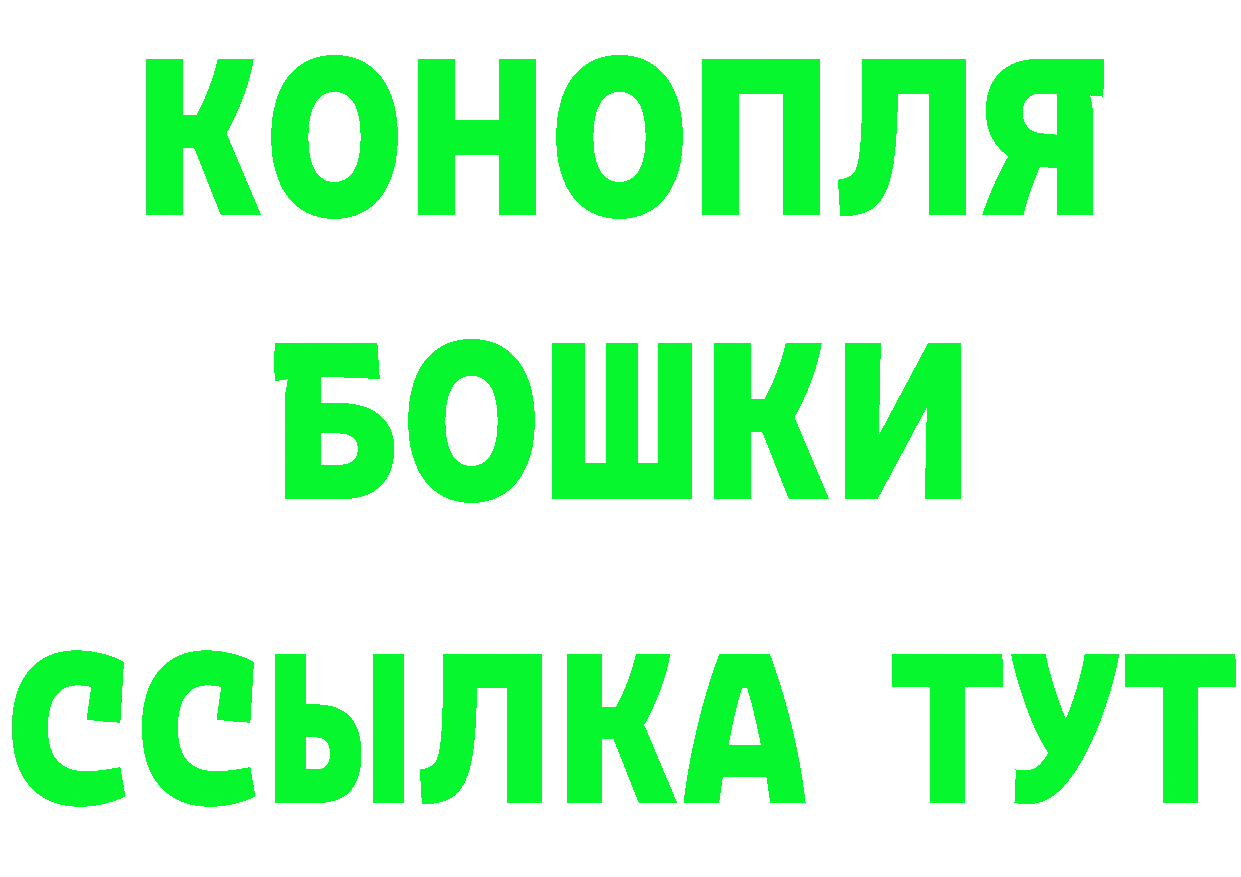 КОНОПЛЯ
БОШКИ
ССЫЛКА ТУТ